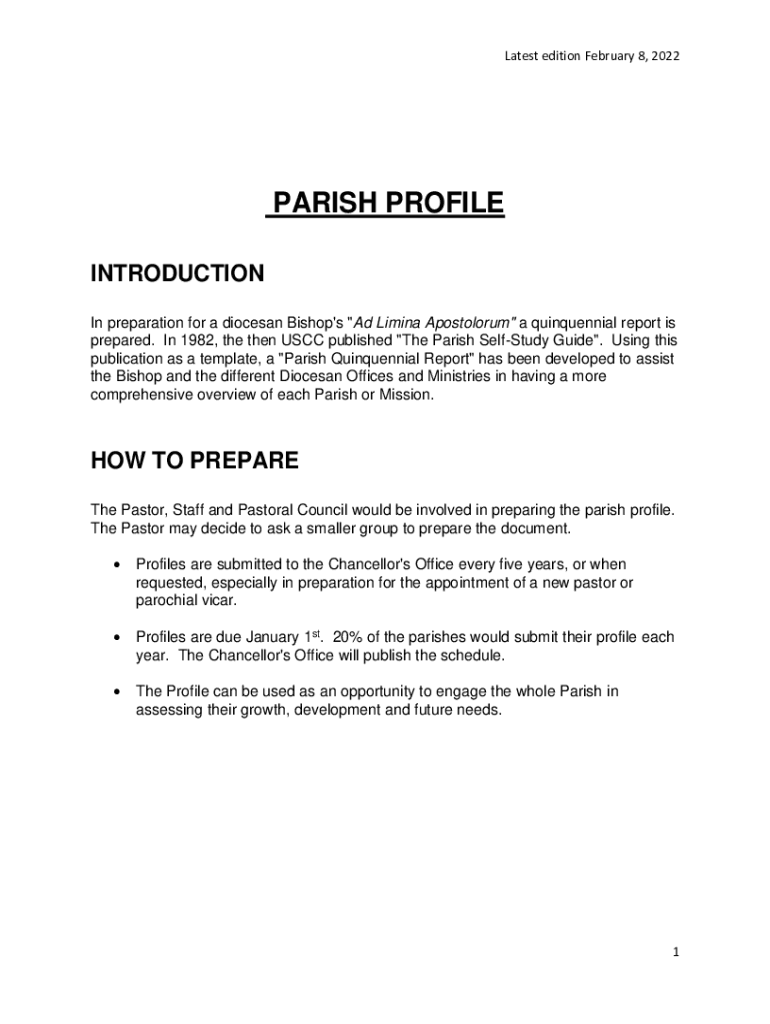 Latest edition February 8, 2022

PARISH PROFILE

INTRODUCTION

In preparation for a diocesan Bishop's "Ad Limina Apostolorum" a quinquennial report is prepared. In 1982, the then USCC published "The Parish Self-Study Guide". Using this publication as a template, a "Parish Quinquennial Report" has been developed to assist the Bishop and the different Diocesan Offices and Ministries in having a more comprehensive overview of each Parish or Mission.

HOW TO PREPARE

The Pastor, Staff and Pastoral Council would be involved in preparing the parish profile. The Pastor may decide to ask a smaller group to prepare the document.

• Profiles are submitted to the Chancellor's Office every five years, or when requested, especially in preparation for the appointment of a new pastor or parochial vicar.

• Profiles are due January 1$^{st}$. 20% of the parishes would submit their profile each year. The Chancellor's Office will publish the schedule.

• The Profile can be used as an opportunity to engage the whole Parish in assessing their growth, development and future needs.

1